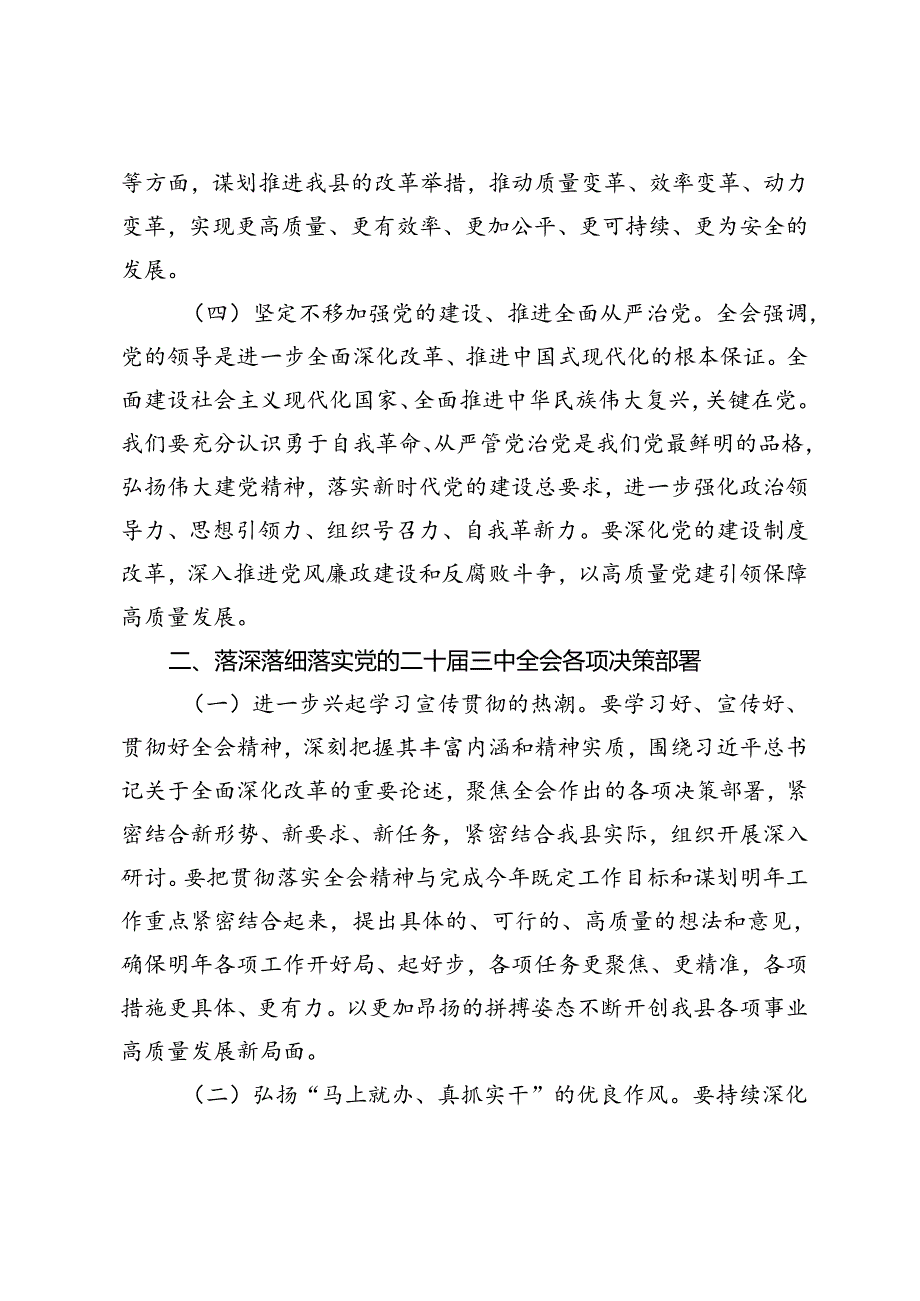 等方面，谋划推进我县的改革举措，推动质量变革、效率变革、动力变革，实现更高质量、更有效率、更加公平、更可持续、更为安全的发展。

（四）坚定不移加强党的建设、推进全面从严治党。全会强调，党的领导是进一步全面深化改革、推进中国式现代化的根本保证。全面建设社会主义现代化国家、全面推进中华民族伟大复兴，关键在党。我们要充分认识勇于自我革命、从严管党治党是我们党最鲜明的品格，弘扬伟大建党精神，落实新时代党的建设总要求，进一步强化政治领导力、思想引领力、组织号召力、自我革新力。要深化党的建设制度改革，深入推进党风廉政建设和反腐败斗争，以高质量党建引领保障高质量发展。

二、落深落细落实党的二十届三中全会各项决策部署

（一）进一步兴起学习宣传贯彻的热潮。要学习好、宣传好、贯彻好全会精神，深刻把握其丰富内涵和精神实质，围绕习近平总书记关于全面深化改革的重要论述，聚焦全会作出的各项决策部署，紧密结合新形势、新要求、新任务，紧密结合我县实际，组织开展深入研讨。要把贯彻落实全会精神与完成今年既定工作目标和谋划明年工作重点紧密结合起来，提出具体的、可行的、高质量的想法和意见，确保明年各项工作开好局、起好步，各项任务更聚焦、更精准，各项措施更具体、更有力。以更加昂扬的拼搏姿态不断开创我县各项事业高质量发展新局面。

（二）弘扬“马上就办、真抓实干”的优良作风。要持续深化